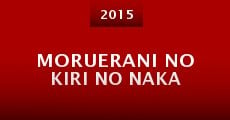 2015

MORUERANI NO KIRI NO NAKA